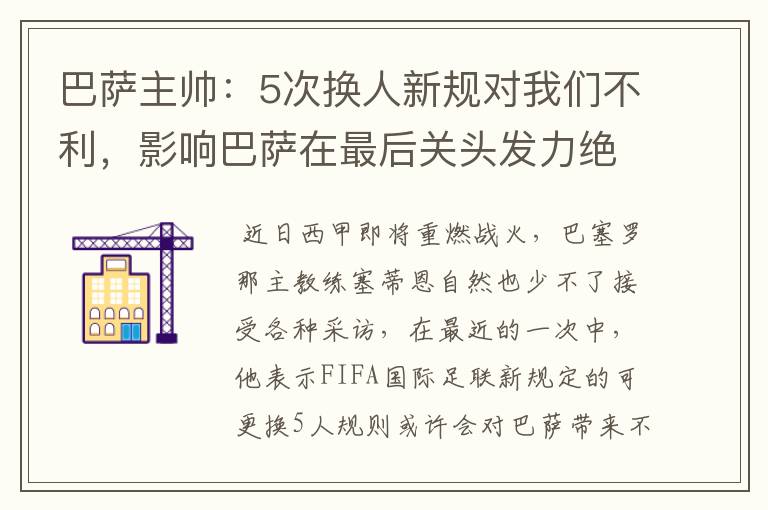 巴萨主帅：5次换人新规对我们不利，影响巴萨在最后关头发力绝

近日西甲即将重燃战火，巴塞罗那主教练塞蒂恩自然也少不了接受各种采访，在最近的一次中，他表示FIFA国际足联新规定的可更换5人规则或许会对巴萨带来不